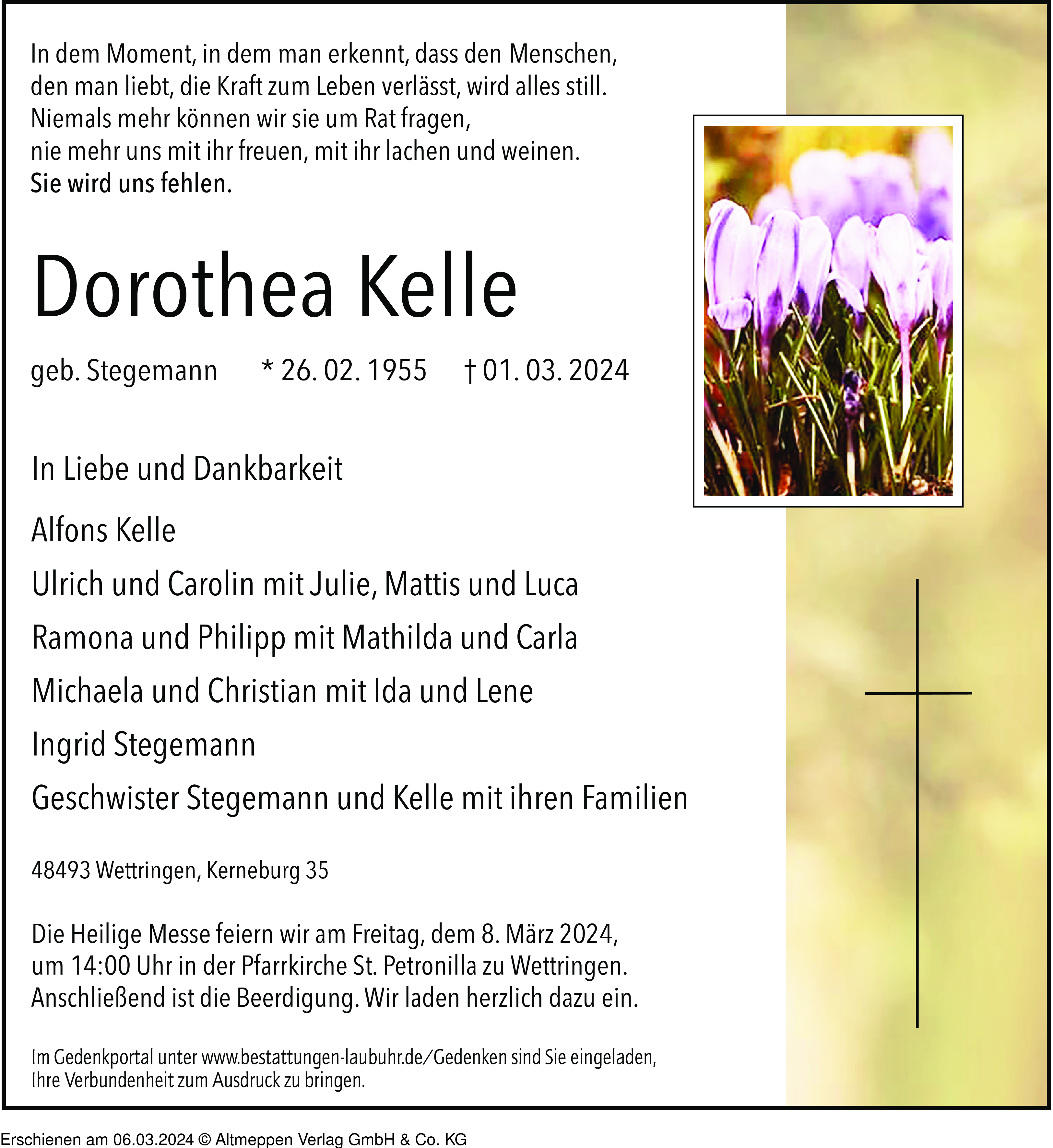 In dem Moment, in dem man erkennt, dass den Menschen, den man liebt, die Kraft zum Leben verlässt, wird alles still. Niemals mehr können wir sie um Rat fragen, nie mehr uns mit ihr freuen, mit ihr lachen und weinen.
Sie wird uns fehlen.

Dorothea Kelle

geb. Stegemann * 26. 02. 1955 † 01. 03. 2024

In Liebe und Dankbarkeit

Alfons Kelle

Ulrich und Carolin mit Julie, Mattis und Luca

Ramona und Philipp mit Mathilda und Carla

Michaela und Christian mit Ida und Lene

Ingrid Stegemann

Geschwister Stegemann und Kelle mit ihren Familien

48493 Wettringen, Kerneburg 35

Die Heilige Messe feiern wir am Freitag, dem 8. März 2024, um 14:00 Uhr in der Pfarrkirche St. Petronilla zu Wettringen. Anschließend ist die Beerdigung. Wir laden herzlich dazu ein.

Im Gedenkportal unter www.bestattungen-laubuhr.de/Gedenken sind Sie eingeladen, Ihre Verbundenheit zum Ausdruck zu bringen.

Erschienen am 06.03.2024 © Altmeppen Verlag GmbH & Co. KG